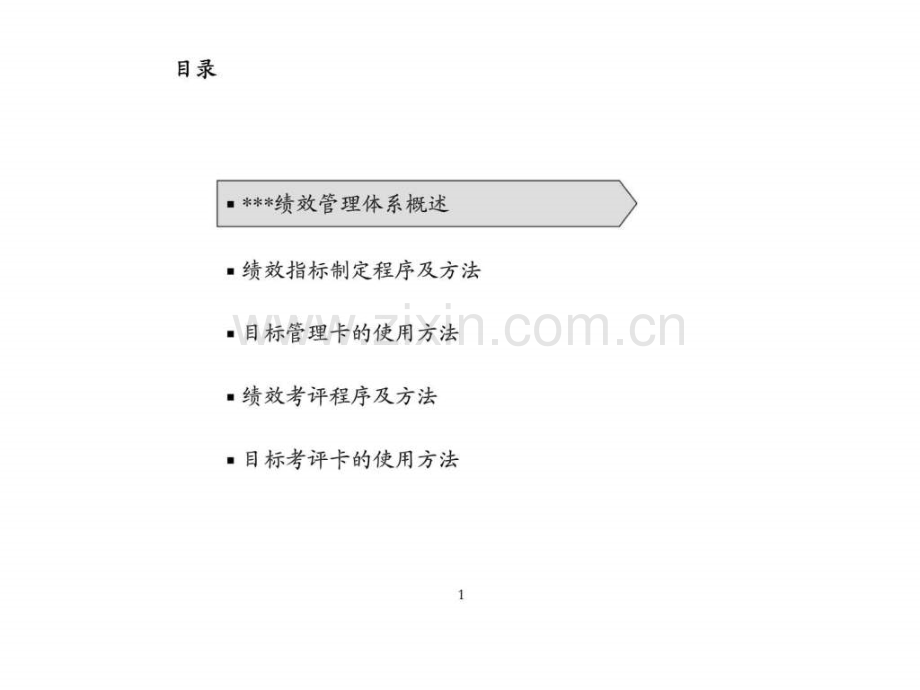 目录

▪ ***绩效管理体系概述

▪ 绩效指标制定程序及方法

▪ 目标管理卡的使用方法

▪ 绩效考评程序及方法

▪ 目标考评卡的使用方法

www.zixin.com.cn

1